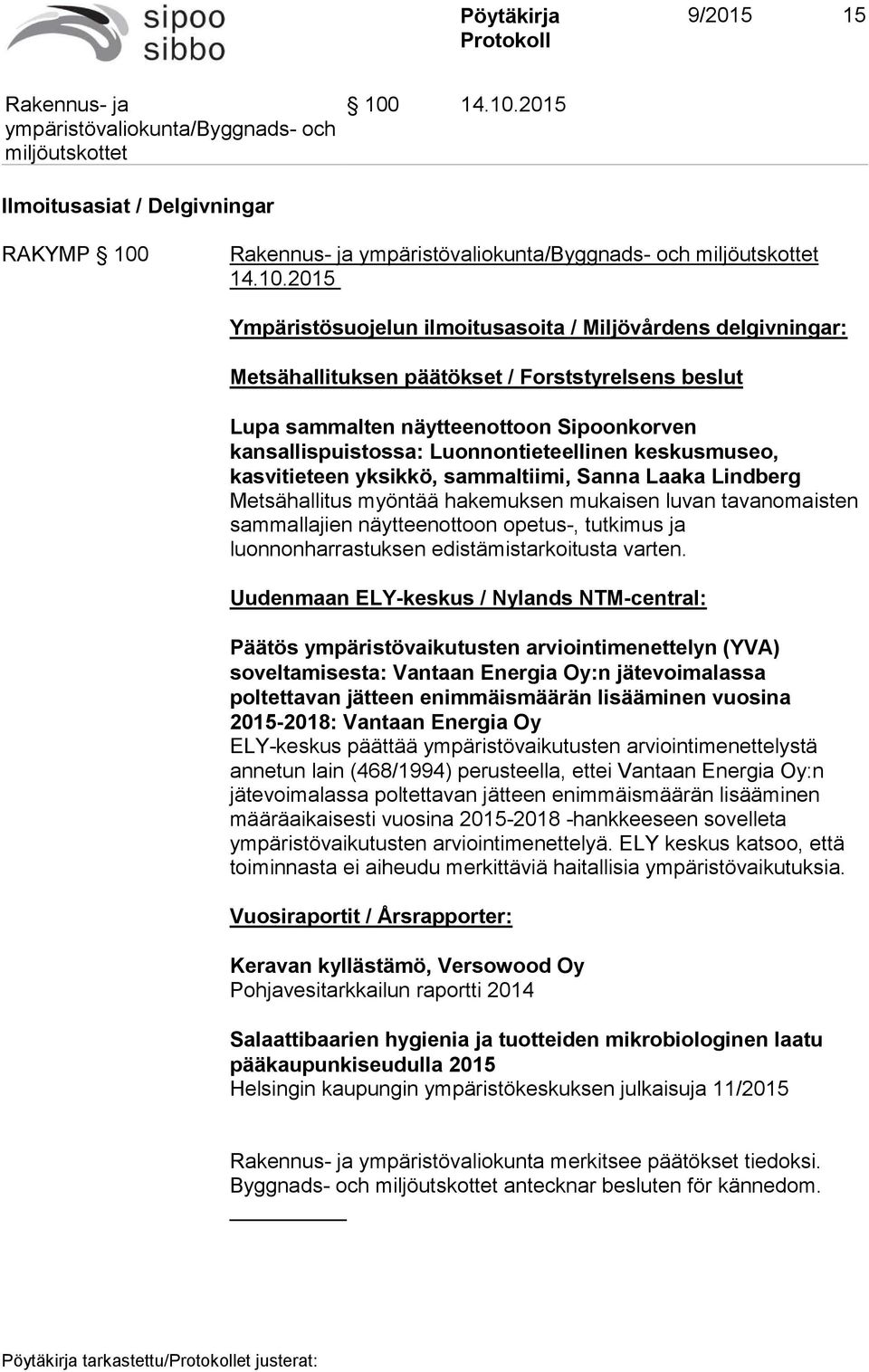 sipoo
sibbo

Pöytäkirja
Protokoll

9/2015 15

Rakennus- ja ympäristövaliokunta/Byggnads- och miljöutskottet § 100 14.10.2015

Ilmoitusasiat / Delgivningar

RAKYMP § 100

Rakennus- ja ympäristövaliokunta/Byggnads- och miljöutskottet 14.10.2015

Ympäristösuojelun ilmoitusasoita / Miljövårdens delgivningar:

Metsähallituksen päätökset / Forststyrelsens beslut

Lupa sammalten näytteenottoon Sipoonkorven kansallispuistossa: Luonnontieteellinen keskusmuseo, kasvitieteen yksikkö, sammaltiimi, Sanna Laaka Lindberg
Metsähallitus myöntää hakemuksen mukaisen luvan tavanomaisten sammallajien näytteenottoon opetus-, tutkimus ja luonnonharrastuksen edistämistarkoitusta varten.

Uudenmaan ELY-keskus / Nylands NTM-central:

Päätös ympäristövaikutusten arviointimenettelyn (YVA) soveltamisesta: Vantaan Energia Oy:n jätevoimalassa poltettavan jätteen enimmäismäärän lisääminen vuosina 2015-2018: Vantaan Energia Oy
ELY-keskus päättää ympäristövaikutusten arviointimenettelystä annetun lain (468/1994) perusteella, ettei Vantaan Energia Oy:n jätevoimalassa poltettavan jätteen enimmäismäärän lisääminen määräaikaisesti vuosina 2015-2018 -hankkeeseen sovelleta ympäristövaikutusten arviointimenettelyä. ELY keskus katsoo, että toiminnasta ei aiheudu merkittäviä haitallisia ympäristövaikutuksia.

Vuosiraportit / Årsrapporter:

Keravan kyllästämö, Versowood Oy
Pohjavesitarkkailun raportti 2014

Salaattibaarien hygienia ja tuotteiden mikrobiologinen laatu pääkaupunkiseudulla 2015
Helsingin kaupungin ympäristökeskuksen julkaisuja 11/2015

Rakennus- ja ympäristövaliokunta merkitsee päätökset tiedoksi.
Byggnads- och miljöutskottet antecknar besluten för kännedom.

Pöytäkirja tarkastettu/Protokollet justerat: